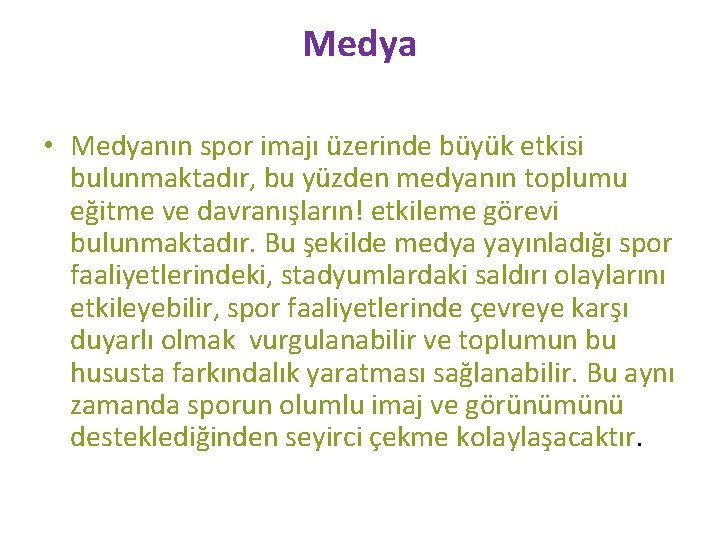 Medya

• Medyanın spor imajı üzerinde büyük etkisi bulunmaktadır, bu yüzden medyanın toplumu eğitme ve davranışların! etkileme görevi bulunmaktadır. Bu şekilde medya yayınladığı spor faaliyetlerindeki, stadyumlardaki saldırı olaylarını etkileyebilir, spor faaliyetlerinde çevreye karşı duyarlı olmak vurgulanabilir ve toplumun bu hususta farkındalık yaratması sağlanabilir. Bu aynı zamanda sporun olumlu imaj ve görünümünü desteklediğinden seyirci çekme kolaylaşacaktır.